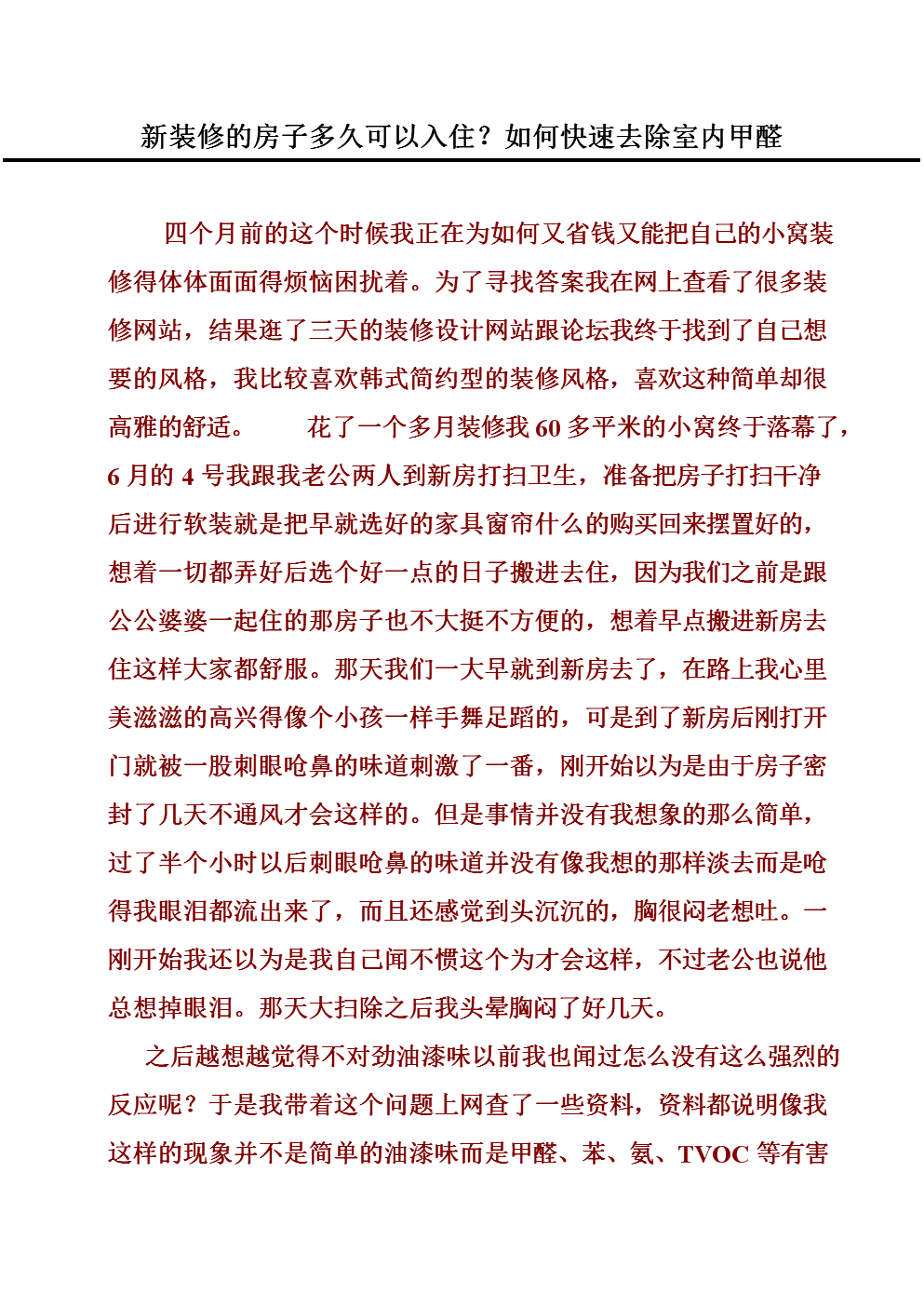 新装修的房子多久可以入住？如何快速去除室内甲醛

四个月前的这个时候我正在为如何又省钱又能把自己的小窝装修得体体面面得烦恼困扰着。为了寻找答案我在网上查看了很多装修网站，结果逛了三天的装修设计网站跟论坛我终于找到了自己想要的风格，我比较喜欢韩式简约型的装修风格，喜欢这种简单却很高雅的舒适。　　花了一个多月装修我 60 多平米的小窝终于落幕了，6 月的 4 号我跟我老公两人到新房打扫卫生，准备把房子打扫干净后进行软装就是把早就选好的家具窗帘什么的购买回来摆置好的，想着一切都弄好后选个好一点的日子搬进去住，因为我们之前是跟公公婆婆一起住的那房子也不大挺不方便的，想着早点搬进新房去住这样大家都舒服。那天我们一大早就到新房去了，在路上我心里美滋滋的高兴得像个小孩一样手舞足蹈的，可是到了新房后刚打开门就被一股刺眼呛鼻的味道刺激了一番，刚开始以为是由于房子密封了几天不通风才会这样的。但是事情并没有我想象的那么简单，过了半个小时以后刺眼呛鼻的味道并没有像我想的那样淡去而是呛得我眼泪都流出来了，而且还感觉到头沉沉的，胸很闷老想吐。一刚开始我还以为是我自己闻不惯这个为才会这样，不过老公也说他总想掉眼泪。那天大扫除之后我头晕胸闷了好几天。

之后越想越觉得不对劲油漆味以前我也闻过怎么没有这么强烈的反应呢？于是我带着这个问题上网查了一些资料，资料都说明像我这样的现象并不是简单的油漆味而是甲醛、苯、氨、TVOC 等有害